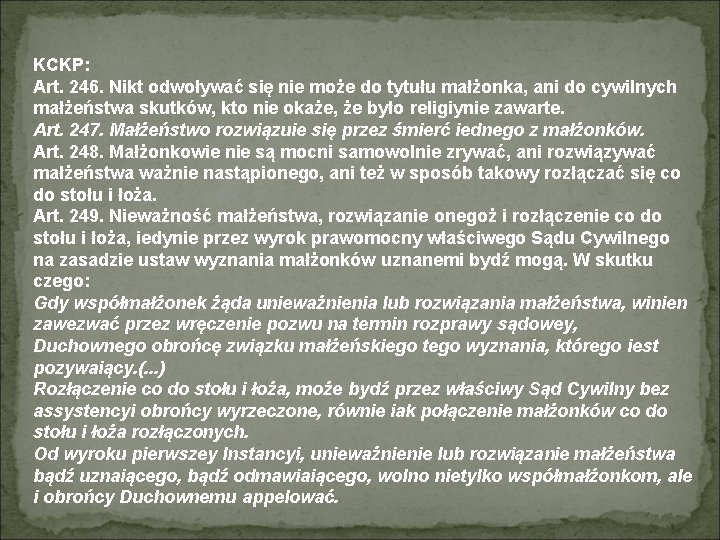 KCKP:
Art. 246. Nikt odwoływać się nie może do tytułu małżonka, ani do cywilnych małżeństwa skutków, kto nie okaże, że było religiynie zawarte.
Art. 247. Małżeństwo rozwiązuie się przez śmierć iednego z małżonków.
Art. 248. Małżonkowie nie są mocni samowolnie zrywać, ani rozwiązywać małżeństwa ważnie nastąpionego, ani też w sposób takowy rozłączać się co do stołu i łoża.
Art. 249. Nieważność małżeństwa, rozwiązanie onegoż i rozłączenie co do stołu i łoża, iedynie przez wyrok prawomocny właściwego Sądu Cywilnego na zasadzie ustaw wyznania małżonków uznanemi bydź mogą. W skutku czego:
Gdy współmałżonek żąda unieważnienia lub rozwiązania małżeństwa, winien zawezwać przez wręczenie pozwu na termin rozprawy sądowey, Duchownego obrońcę związku małżeńskiego tego wyznania, którego iest pozywaiący.(...)
Rozłączenie co do stołu i łoża, może bydź przez właściwy Sąd Cywilny bez assystencyi obrońcy wyrzeczone, równie iak połączenie małżonków co do stołu i łoża rozłączonych.
Od wyroku pierwszey Instancyi, unieważnienie lub rozwiązanie małżeństwa bądź uznaiącego, bądź odmawiaiącego, wolno nietylko współmałżonkom, ale i obrońcy Duchownemu appelować.